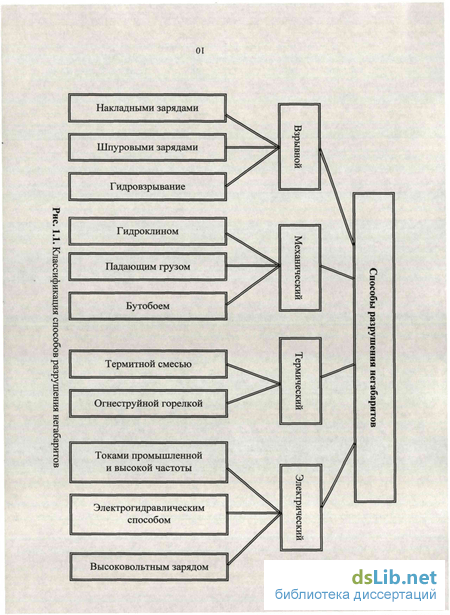 10

Способы разрушения негабаритов

Взрывной

Механический

Термический

Электрический

Накладными зарядами

Шпуровыми зарядами

Гидровзрывание

Гидроклином

Падающим грузом

Бутобоем

Термитной смесью

Огнеструйной горелкой

Токами промышленной и высокой частоты

Электрогидравлическим способом

Высоковольтным зарядом

Рис. 1.1. Классификация способов разрушения негабаритов

dsLib.net
библиотека диссертаций